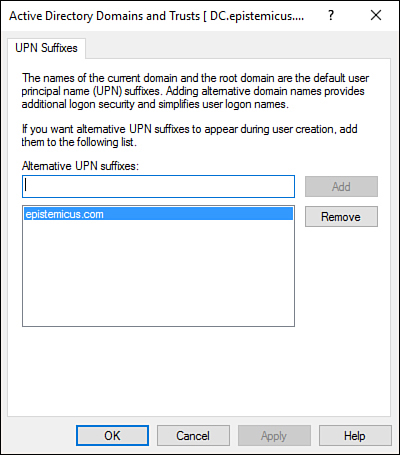 Active Directory Domains and Trusts [ DC.epistemicus....

?

X

UPN Suffixes

The names of the current domain and the root domain are the default user principal name (UPN) suffixes. Adding alternative domain names provides additional logon security and simplifies user logon names.

If you want alternative UPN suffixes to appear during user creation, add them to the following list.

Alternative UPN suffixes:

Add

epistemicus.com

Remove

OK

Cancel

Apply

Help